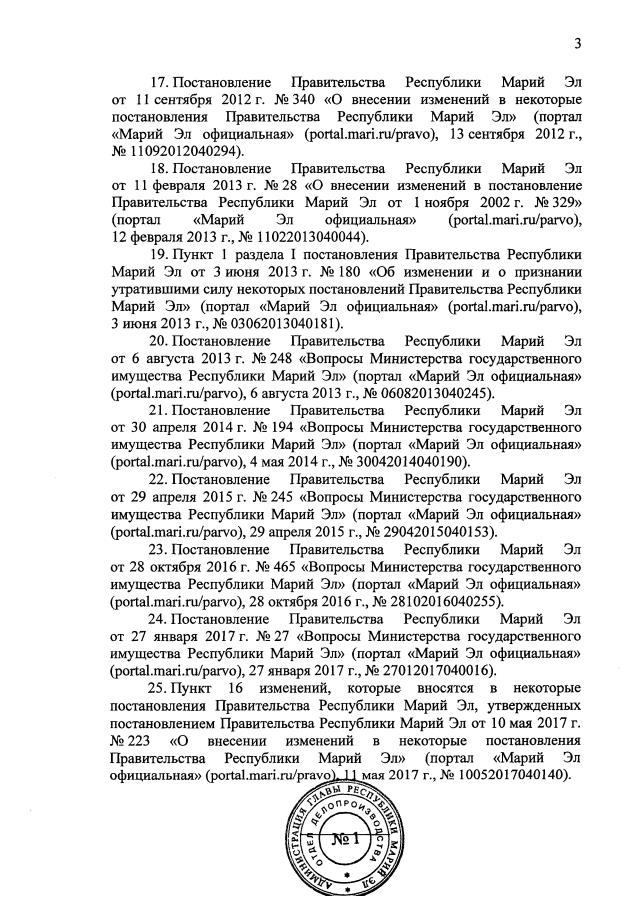 3

17. Постановление Правительства Республики Марий Эл от 11 сентября 2012 г. № 340 «О внесении изменений в некоторые постановления Правительства Республики Марий Эл» (портал «Марий Эл официальная» (portal.mari.ru/pravo), 13 сентября 2012 г., № 11092012040294).

18. Постановление Правительства Республики Марий Эл от 11 февраля 2013 г. № 28 «О внесении изменений в постановление Правительства Республики Марий Эл от 1 ноября 2002 г. № 329» (портал «Марий Эл официальная» (portal.mari.ru/parvo), 12 февраля 2013 г., № 11022013040044).

19. Пункт 1 раздела I постановления Правительства Республики Марий Эл от 3 июня 2013 г. № 180 «Об изменении и о признании утратившими силу некоторых постановлений Правительства Республики Марий Эл» (портал «Марий Эл официальная» (portal.mari.ru/parvo), 3 июня 2013 г., № 03062013040181).

20. Постановление Правительства Республики Марий Эл от 6 августа 2013 г. № 248 «Вопросы Министерства государственного имущества Республики Марий Эл» (портал «Марий Эл официальная» (portal.mari.ru/parvo), 6 августа 2013 г., № 06082013040245).

21. Постановление Правительства Республики Марий Эл от 30 апреля 2014 г. № 194 «Вопросы Министерства государственного имущества Республики Марий Эл» (портал «Марий Эл официальная» (portal.mari.ru/parvo), 4 мая 2014 г., № 30042014040190).

22. Постановление Правительства Республики Марий Эл от 29 апреля 2015 г. № 245 «Вопросы Министерства государственного имущества Республики Марий Эл» (портал «Марий Эл официальная» (portal.mari.ru/parvo), 29 апреля 2015 г., № 29042015040153).

23. Постановление Правительства Республики Марий Эл от 28 октября 2016 г. № 465 «Вопросы Министерства государственного имущества Республики Марий Эл» (портал «Марий Эл официальная» (portal.mari.ru/parvo), 28 октября 2016 г., № 28102016040255).

24. Постановление Правительства Республики Марий Эл от 27 января 2017 г. № 27 «Вопросы Министерства государственного имущества Республики Марий Эл» (портал «Марий Эл официальная» (portal.mari.ru/parvo), 27 января 2017 г., № 27012017040016).

25. Пункт 16 изменений, которые вносятся в некоторые постановления Правительства Республики Марий Эл, утвержденных постановлением Правительства Республики Марий Эл от 10 мая 2017 г. № 223 «О внесении изменений в некоторые постановления Правительства Республики Марий Эл» (портал «Марий Эл официальная» (portal.mari.ru/pravo), 11 мая 2017 г., № 10052017040140).

АДМИНИСТРАЦИЯ ГЛАВЫ РЕСПУБЛИКИ МАРИЙ ЭЛ
ОТДЕЛ ДЕЛОПРОИЗВОДСТВА
№ 1